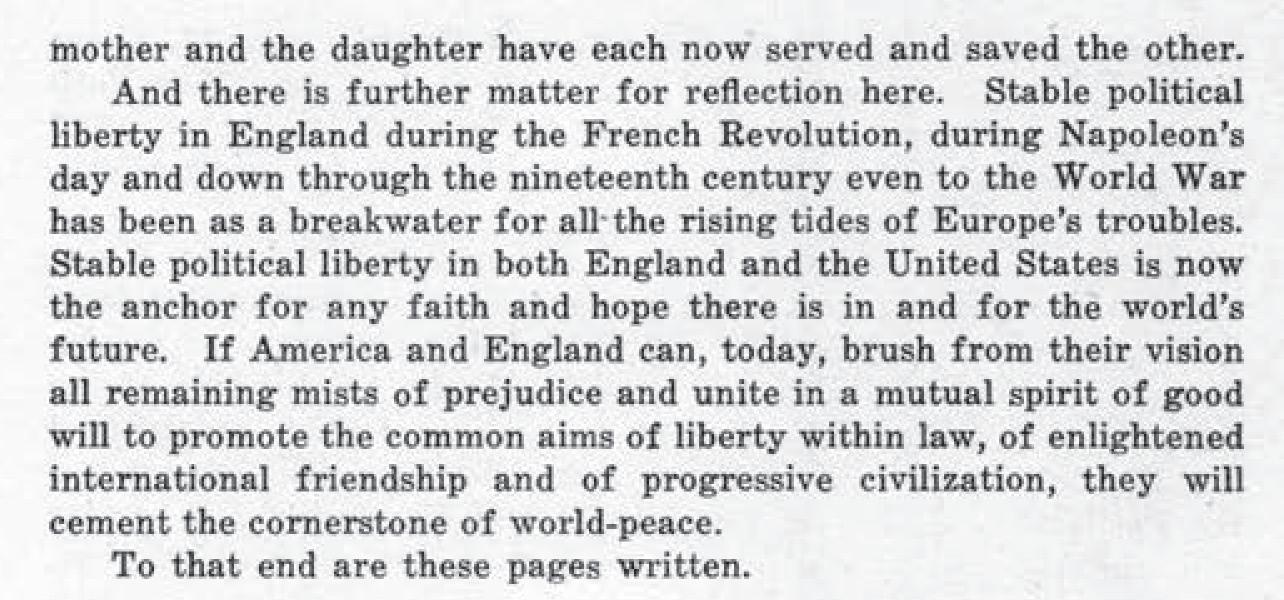 mother and the daughter have each now served and saved the other.

And there is further matter for reflection here. Stable political liberty in England during the French Revolution, during Napoleon's day and down through the nineteenth century even to the World War has been as a breakwater for all the rising tides of Europe's troubles. Stable political liberty in both England and the United States is now the anchor for any faith and hope there is in and for the world's future. If America and England can, today, brush from their vision all remaining mists of prejudice and unite in a mutual spirit of good will to promote the common aims of liberty within law, of enlightened international friendship and of progressive civilization, they will cement the cornerstone of world-peace.

To that end are these pages written.